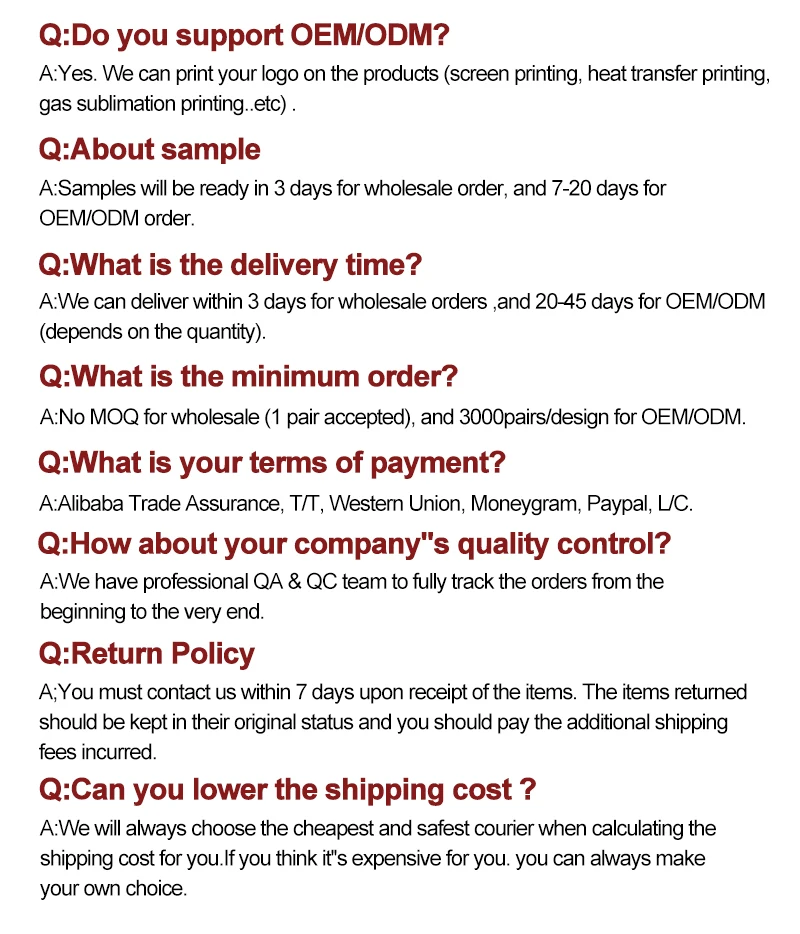 Q:Do you support OEM/ODM?

A:Yes. We can print your logo on the products (screen printing, heat transfer printing, gas sublimation printing..etc) .

Q:About sample

A:Samples will be ready in 3 days for wholesale order, and 7-20 days for OEM/ODM order.

Q:What is the delivery time?

A:We can deliver within 3 days for wholesale orders ,and 20-45 days for OEM/ODM (depends on the quantity).

Q:What is the minimum order?

A:No MOQ for wholesale (1 pair accepted), and 3000pairs/design for OEM/ODM.

Q:What is your terms of payment?

A:Alibaba Trade Assurance, T/T, Western Union, Moneygram, Paypal, L/C.

Q:How about your company"s quality control?

A:We have professional QA & QC team to fully track the orders from the beginning to the very end.

Q:Return Policy

A;You must contact us within 7 days upon receipt of the items. The items returned should be kept in their original status and you should pay the additional shipping fees incurred.

Q:Can you lower the shipping cost ?

A:We will always choose the cheapest and safest courier when calculating the shipping cost for you.If you think it"s expensive for you. you can always make your own choice.